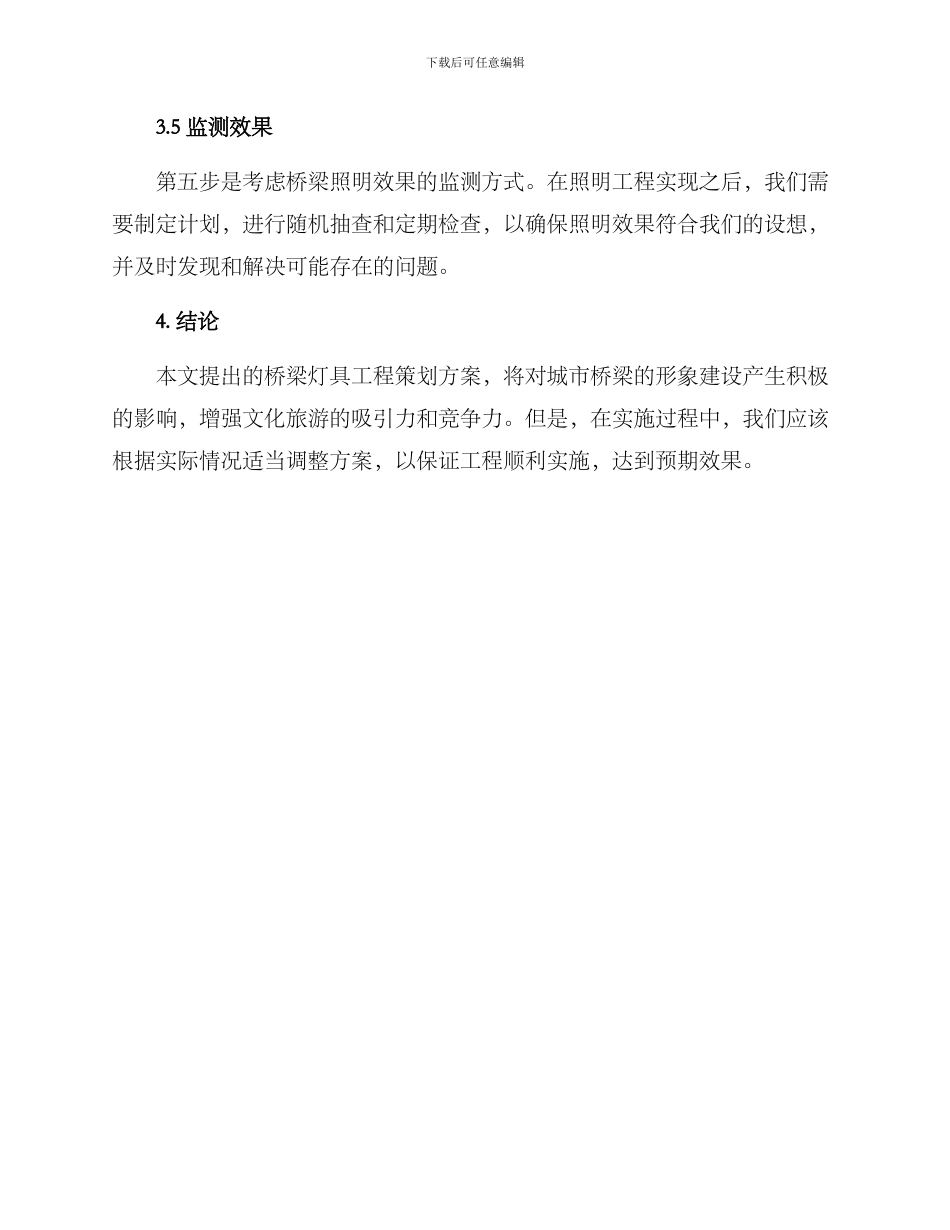 下载后可任意编辑

3.5 监测效果

第五步是考虑桥梁照明效果的监测方式。在照明工程实现之后，我们需要制定计划，进行随机抽查和定期检查，以确保照明效果符合我们的设想，并及时发现和解决可能存在的问题。

4. 结论

本文提出的桥梁灯具工程策划方案，将对城市桥梁的形象建设产生积极的影响，增强文化旅游的吸引力和竞争力。但是，在实施过程中，我们应该根据实际情况适当调整方案，以保证工程顺利实施，达到预期效果。